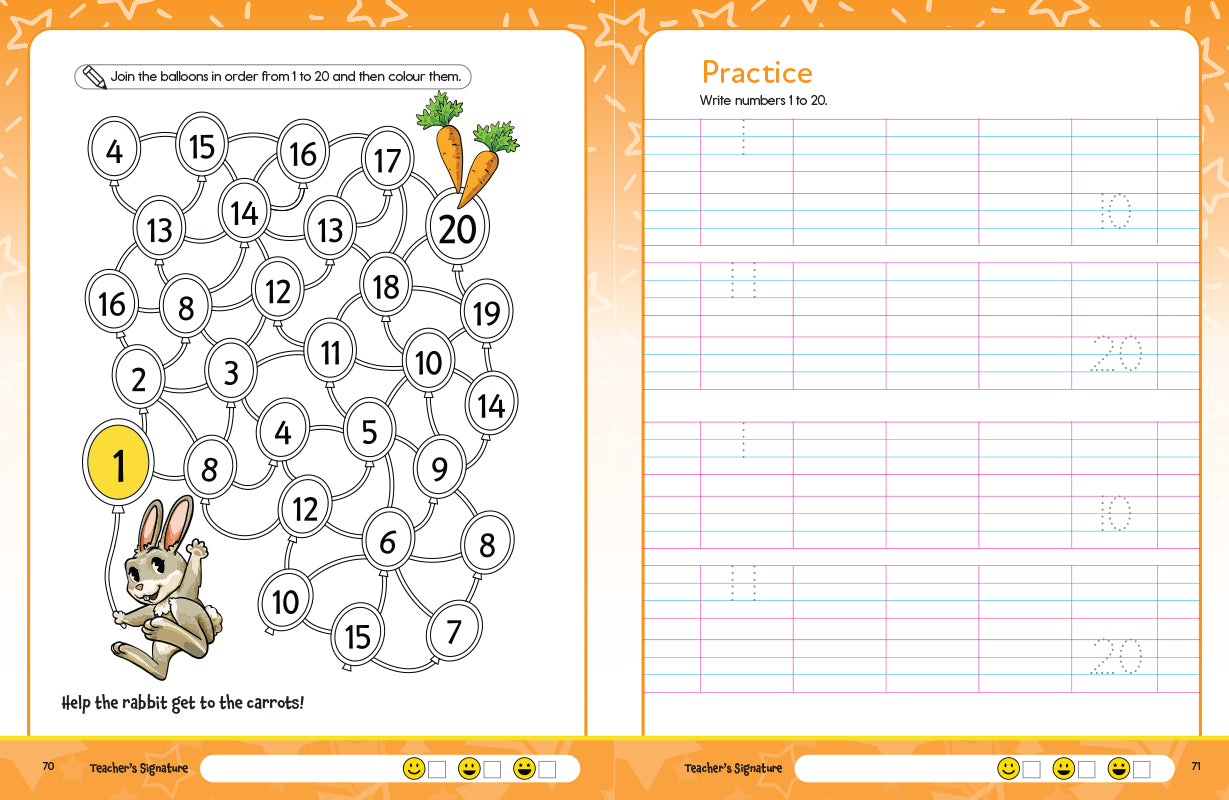 Join the balloons in order from 1 to 20 and then colour them.

4
15
16
17
13
14
13
20
16
8
12
18
19
2
3
11
10
14
1
8
4
5
9
12
6
8
10
15
7

Help the rabbit get to the carrots!

70 Teacher's Signature

Practice

Write numbers 1 to 20.

1
10
11
20
1
10
11
20

Teacher's Signature 71